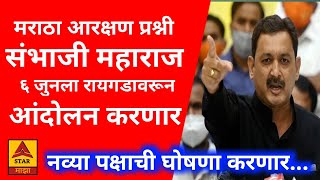 मराठा आरक्षण प्रश्नी
संभाजी महाराज
६ जुनला रायगडावरून
आंदोलन करणार

STAR
माझा

नव्या पक्षाची घोषणा करणार...